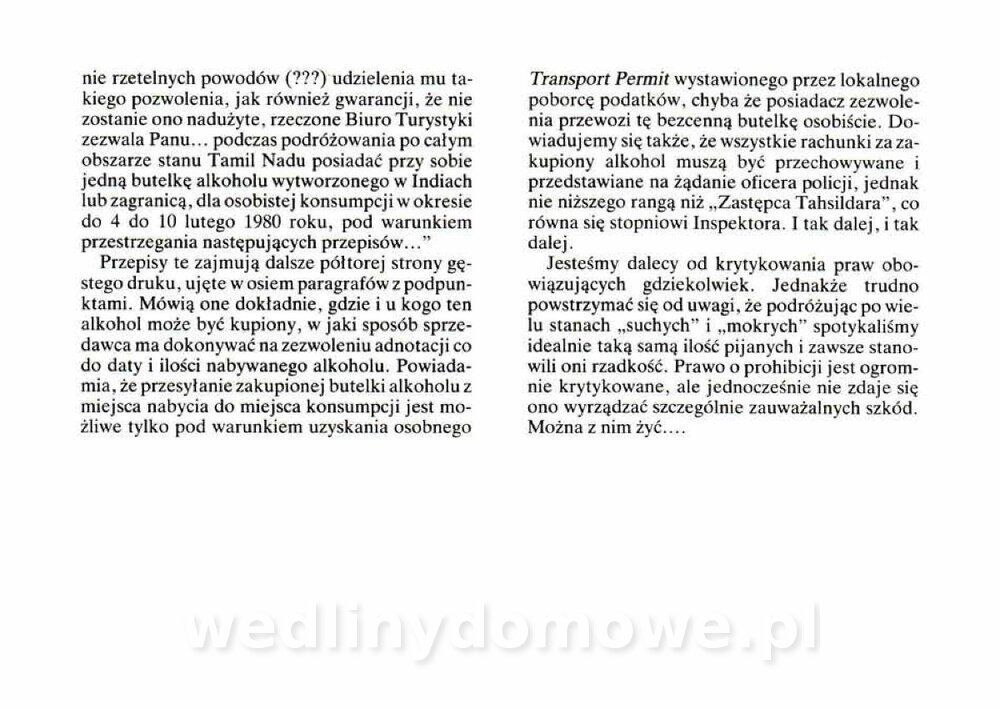 nie rzetelnych powodów (???) udzielenia mu takiego pozwolenia, jak również gwarancji, że nie zostanie ono nadużyte, rzeczone Biuro Turystyki zezwala Panu... podczas podróżowania po całym obszarze stanu Tamil Nadu posiadać przy sobie jedną butelkę alkoholu wytworzonego w Indiach lub zagranicą, dla osobistej konsumpcji w okresie do 4 do 10 lutego 1980 roku, pod warunkiem przestrzegania następujących przepisów..."

Przepisy te zajmują dalsze półtorej strony gęstego druku, ujęte w osiem paragrafów z podpunktami. Mówią one dokładnie, gdzie i u kogo ten alkohol może być kupiony, w jaki sposób sprzedawca ma dokonywać na zezwoleniu adnotacji co do daty i ilości nabywanego alkoholu. Powiadamia, że przesyłanie zakupionej butelki alkoholu z miejsca nabycia do miejsca konsumpcji jest możliwe tylko pod warunkiem uzyskania osobnego Transport Permit wystawionego przez lokalnego poborcę podatków, chyba że posiadacz zezwolenia przewozi tę bezcenną butelkę osobiście. Dowiadujemy się także, że wszystkie rachunki za zakupiony alkohol muszą być przechowywane i przedstawiane na żądanie oficera policji, jednak nie niższego rangą niż „Zastępca Tahsildara", co równa się stopniowi Inspektora. I tak dalej, i tak dalej.

Jesteśmy dalecy od krytykowania praw obowiązujących gdziekolwiek. Jednakże trudno powstrzymać się od uwagi, że podróżując po wielu stanach „suchych" i „mokrych" spotykaliśmy idealnie taką samą ilość pijanych i zawsze stanowili oni rzadkość. Prawo o prohibicji jest ogromnie krytykowane, ale jednocześnie nie zdaje się ono wyrządzać szczególnie zauważalnych szkód. Można z nim żyć....

wedlinydomowe.pl